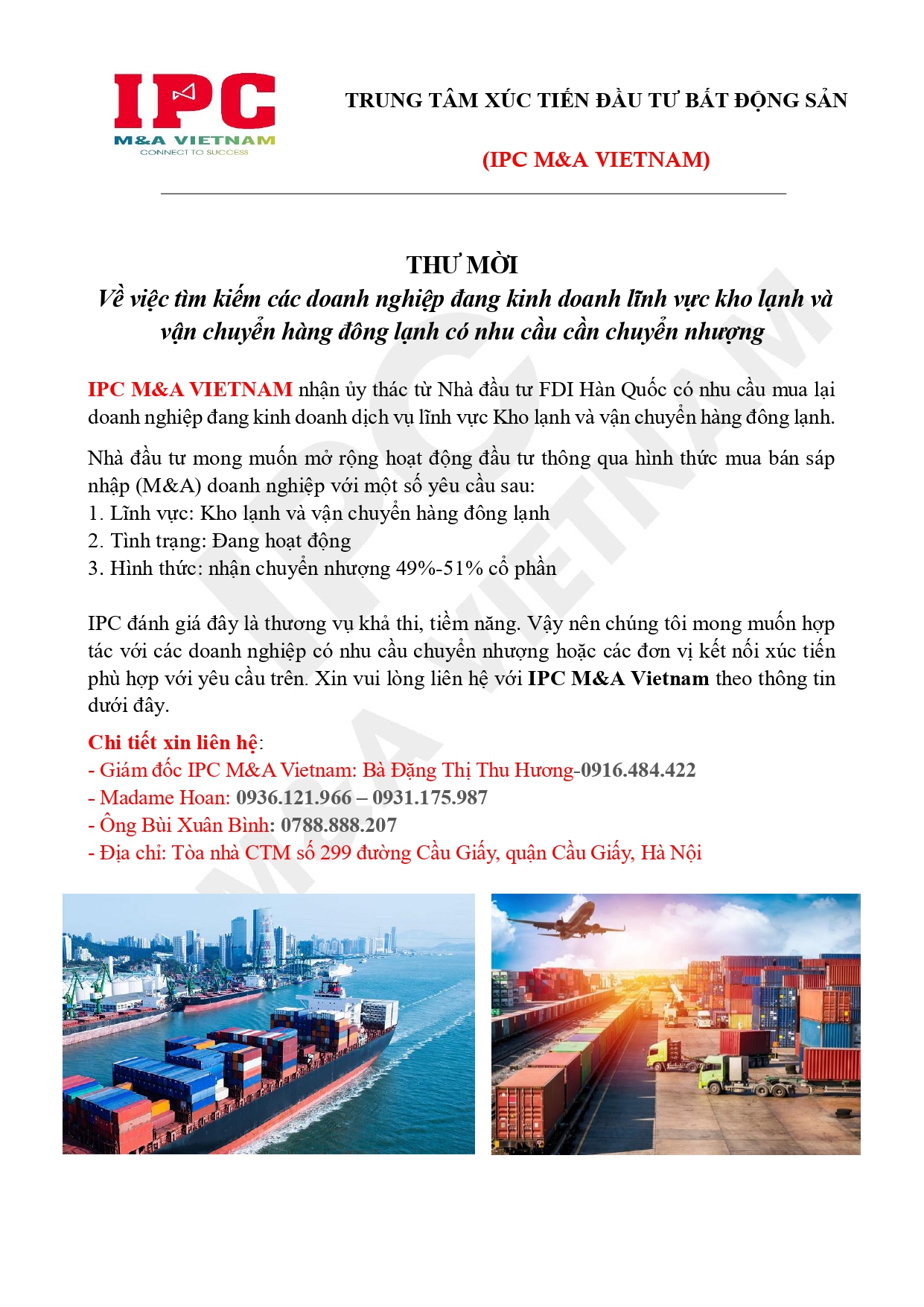 IPC
M&A VIETNAM
CONNECT TO SUCCESS

TRUNG TÂM XÚC TIẾN ĐẦU TƯ BẤT ĐỘNG SẢN

(IPC M&A VIETNAM)

THƯ MỜI
Về việc tìm kiếm các doanh nghiệp đang kinh doanh lĩnh vực kho lạnh và vận chuyển hàng đông lạnh có nhu cầu cần chuyển nhượng

IPC M&A VIETNAM nhận ủy thác từ Nhà đầu tư FDI Hàn Quốc có nhu cầu mua lại doanh nghiệp đang kinh doanh dịch vụ lĩnh vực Kho lạnh và vận chuyển hàng đông lạnh.

Nhà đầu tư mong muốn mở rộng hoạt động đầu tư thông qua hình thức mua bán sáp nhập (M&A) doanh nghiệp với một số yêu cầu sau:
1. Lĩnh vực: Kho lạnh và vận chuyển hàng đông lạnh
2. Tình trạng: Đang hoạt động
3. Hình thức: nhận chuyển nhượng 49%-51% cổ phần

IPC đánh giá đây là thương vụ khả thi, tiềm năng. Vậy nên chúng tôi mong muốn hợp tác với các doanh nghiệp có nhu cầu chuyển nhượng hoặc các đơn vị kết nối xúc tiến phù hợp với yêu cầu trên. Xin vui lòng liên hệ với IPC M&A Vietnam theo thông tin dưới đây.

Chi tiết xin liên hệ:
- Giám đốc IPC M&A Vietnam: Bà Đặng Thị Thu Hương-0916.484.422
- Madame Hoan: 0936.121.966 – 0931.175.987
- Ông Bùi Xuân Bình: 0788.888.207
- Địa chỉ: Tòa nhà CTM số 299 đường Cầu Giấy, quận Cầu Giấy, Hà Nội

IPC M&A VIETNAM